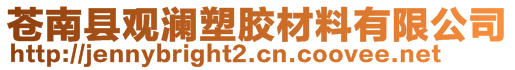 苍南县观澜塑胶材料有限公司
http://jennybright2.cn.coovee.net